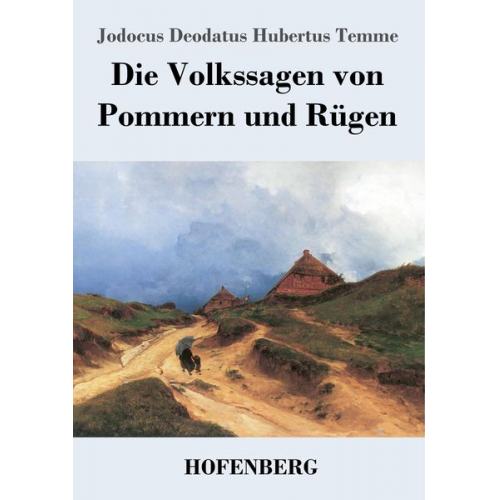 Jodocus Deodatus Hubertus Temme

Die Volkssagen von Pommern und Rügen

HOFENBERG